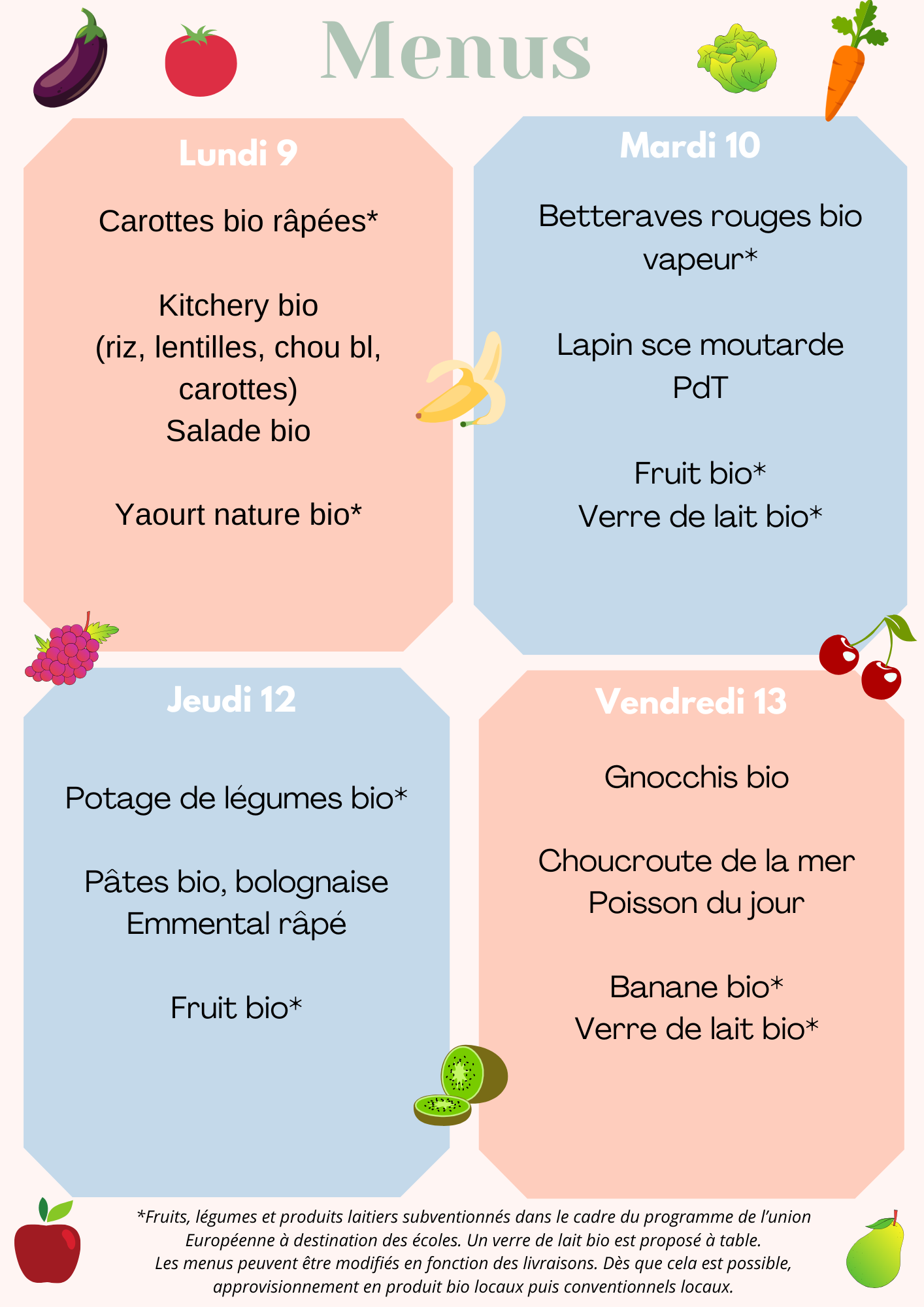 Menus

Lundi 9

Carottes bio râpées*

Kitchery bio
(riz, lentilles, chou bl, carottes)
Salade bio

Yaourt nature bio*

Mardi 10

Betteraves rouges bio vapeur*

Lapin sce moutarde
PdT

Fruit bio*
Verre de lait bio*

Jeudi 12

Potage de légumes bio*

Pâtes bio, bolognaise
Emmental râpé

Fruit bio*

Vendredi 13

Gnocchis bio

Choucroute de la mer
Poisson du jour

Banane bio*
Verre de lait bio*

*Fruits, légumes et produits laitiers subventionnés dans le cadre du programme de l'union Européenne à destination des écoles. Un verre de lait bio est proposé à table.
Les menus peuvent être modifiés en fonction des livraisons. Dès que cela est possible, approvisionnement en produit bio locaux puis conventionnels locaux.